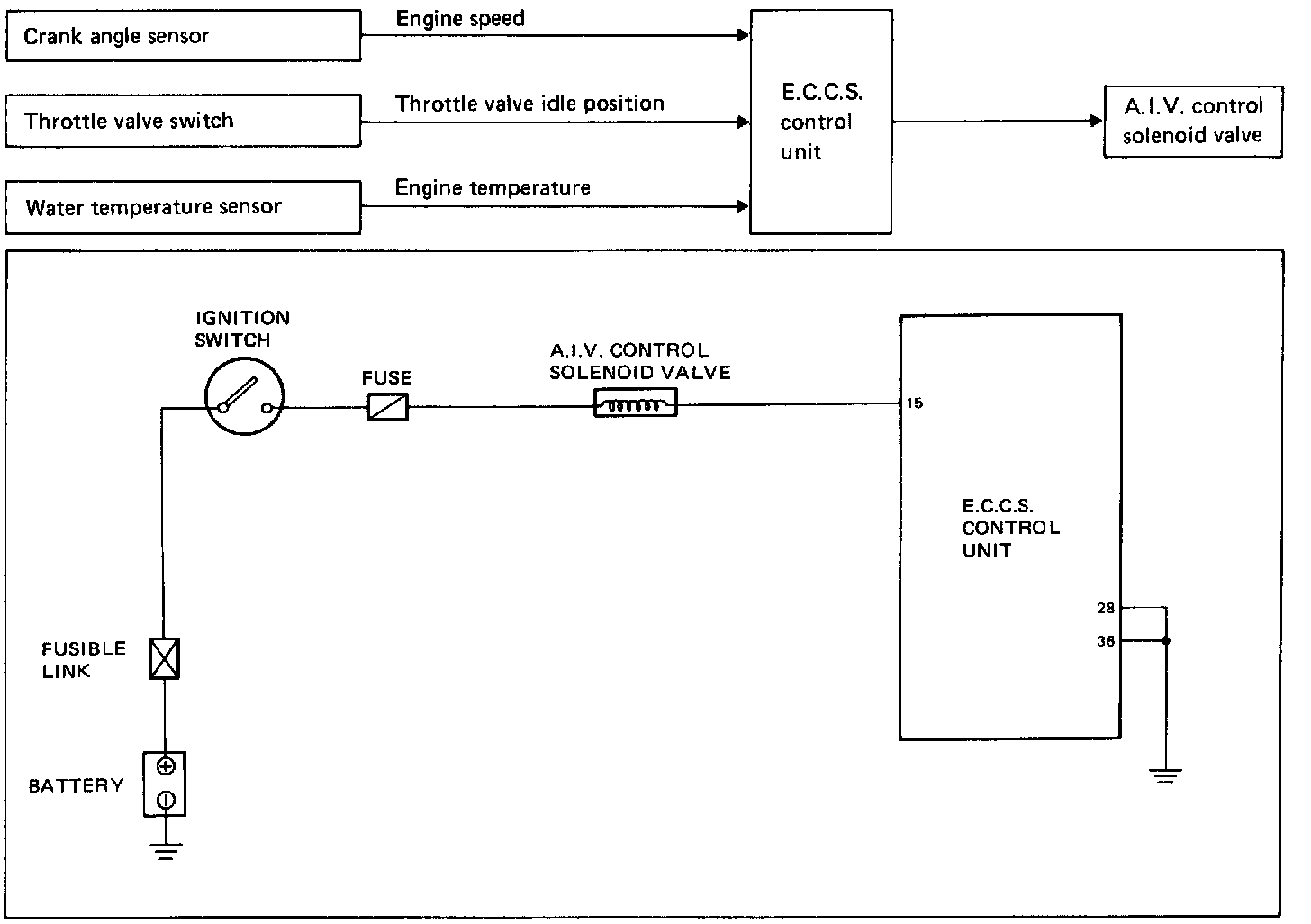 Crank angle sensor

Engine speed

Throttle valve switch

Throttle valve idle position

Water temperature sensor

Engine temperature

E.C.C.S. control unit

A.I.V. control solenoid valve

IGNITION SWITCH

FUSE

A.I.V. CONTROL SOLENOID VALVE

15

E.C.C.S. CONTROL UNIT

28

36

FUSIBLE LINK

BATTERY